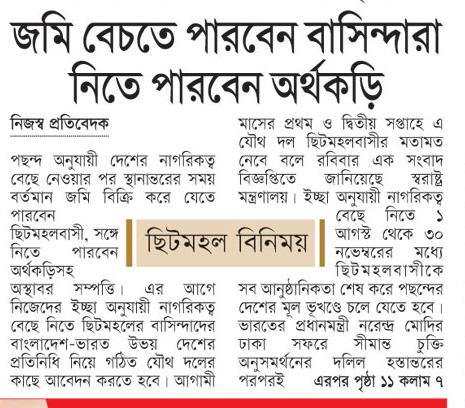 জমি বেচতে পারবেন বাসিন্দারা নিতে পারবেন অর্থকড়ি

নিজস্ব প্রতিবেদক

পছন্দ অনুযায়ী দেশের নাগরিকত্ব বেছে নেওয়ার পর স্থানান্তরের সময় বর্তমান জমি বিক্রি করে যেতে পারবেন ছিটমহলবাসী, সঙ্গে নিতে পারবেন অর্থকড়িসহ অস্থাবর সম্পত্তি। এর আগে নিজেদের ইচ্ছা অনুযায়ী নাগরিকত্ব বেছে নিতে ছিটমহলের বাসিন্দাদের বাংলাদেশ-ভারত উভয় দেশের প্রতিনিধি নিয়ে গঠিত যৌথ দলের কাছে আবেদন করতে হবে। আগামী মাসের প্রথম ও দ্বিতীয় সপ্তাহে এ যৌথ দল ছিটমহলবাসীর মতামত নেবে বলে রবিবার এক সংবাদ বিজ্ঞপ্তিতে জানিয়েছে স্বরাষ্ট্র মন্ত্রণালয়। ইচ্ছা অনুযায়ী নাগরিকত্ব বেছে নিতে ১ আগস্ট থেকে ৩০ নভেম্বরের মধ্যে ছিটমহলবাসীকে সব আনুষ্ঠানিকতা শেষ করে পছন্দের দেশের মূল ভূখণ্ডে চলে যেতে হবে। ভারতের প্রধানমন্ত্রী নরেন্দ্র মোদির ঢাকা সফরে সীমান্ত চুক্তি অনুসমর্থনের দলিল হস্তান্তরের পরপরই এরপর পৃষ্ঠা ১১ কলাম ৭

ছিটমহল বিনিময়